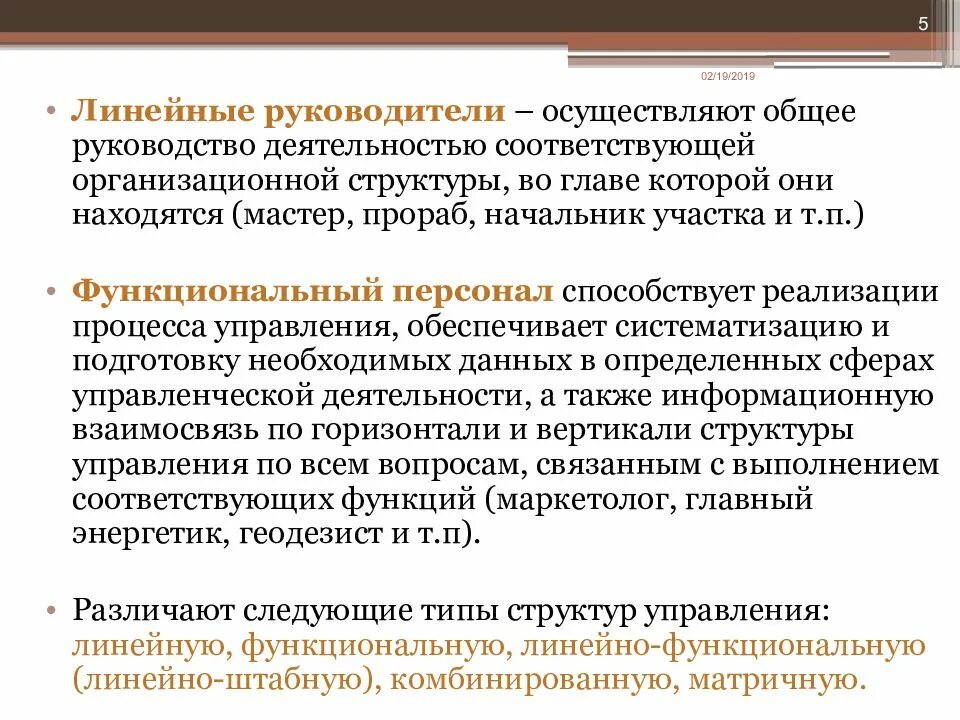 5

02/19/2019

• Линейные руководители – осуществляют общее руководство деятельностью соответствующей организационной структуры, во главе которой они находятся (мастер, прораб, начальник участка и т.п.)

• Функциональный персонал способствует реализации процесса управления, обеспечивает систематизацию и подготовку необходимых данных в определенных сферах управленческой деятельности, а также информационную взаимосвязь по горизонтали и вертикали структуры управления по всем вопросам, связанным с выполнением соответствующих функций (маркетолог, главный энергетик, геодезист и т.п).

• Различают следующие типы структур управления: линейную, функциональную, линейно-функциональную (линейно-штабную), комбинированную, матричную.